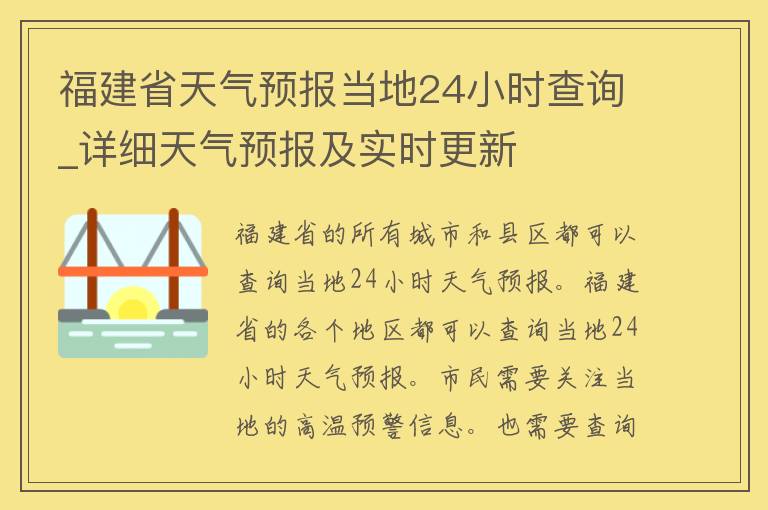 福建省天气预报当地24小时查询_详细天气预报及实时更新

福建省的所有城市和县区都可以查询当地24小时天气预报。福建省的各个地区都可以查询当地24小时天气预报。市民需要关注当地的高温预警信息。也需要查询